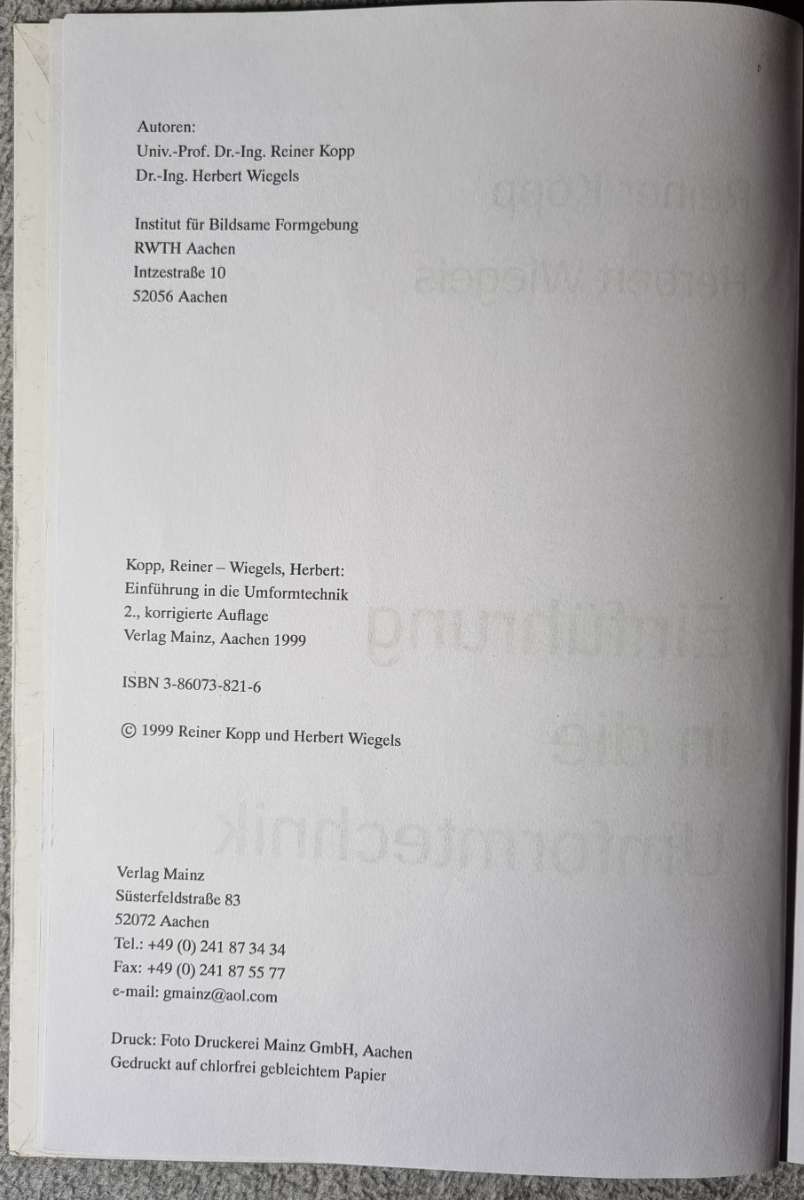 Autoren:
Univ.-Prof. Dr.-Ing. Reiner Kopp
Dr.-Ing. Herbert Wiegels

Institut für Bildsame Formgebung
RWTH Aachen
Intzestraße 10
52056 Aachen

Kopp, Reiner – Wiegels, Herbert:
Einführung in die Umformtechnik
2., korrigierte Auflage
Verlag Mainz, Aachen 1999

ISBN 3-86073-821-6

© 1999 Reiner Kopp und Herbert Wiegels

Verlag Mainz
Süsterfeldstraße 83
52072 Aachen
Tel.: +49 (0) 241 87 34 34
Fax: +49 (0) 241 87 55 77
e-mail: gmainz@aol.com

Druck: Foto Druckerei Mainz GmbH, Aachen
Gedruckt auf chlorfrei gebleichtem Papier